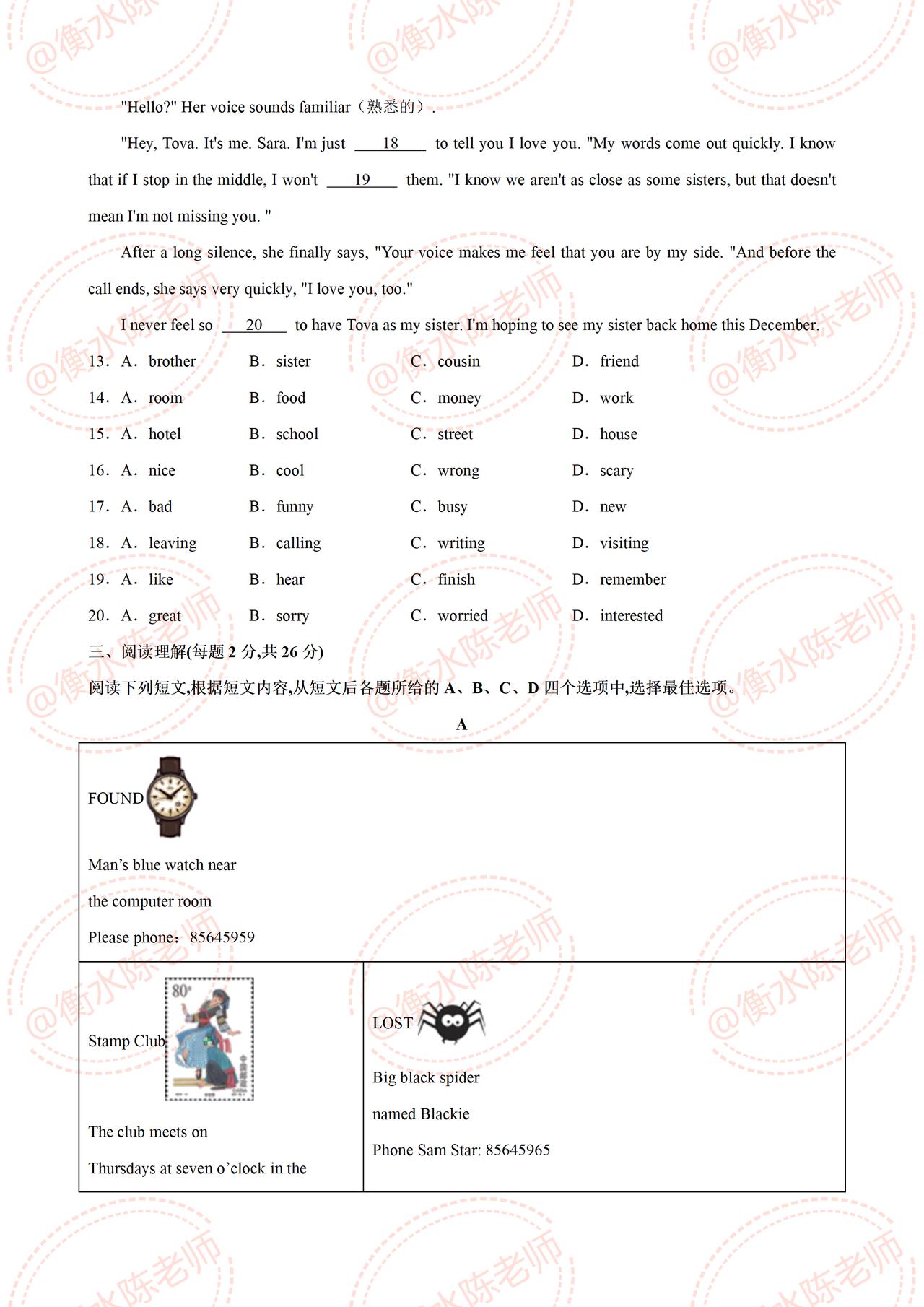 "Hello?" Her voice sounds familiar（熟悉的）.

"Hey, Tova. It's me. Sara. I'm just ___18___ to tell you I love you. "My words come out quickly. I know that if I stop in the middle, I won't ___19___ them. "I know we aren't as close as some sisters, but that doesn't mean I'm not missing you. "

After a long silence, she finally says, "Your voice makes me feel that you are by my side. "And before the call ends, she says very quickly, "I love you, too."

I never feel so ___20___ to have Tova as my sister. I'm hoping to see my sister back home this December.

13. A. brother B. sister C. cousin D. friend
14. A. room B. food C. money D. work
15. A. hotel B. school C. street D. house
16. A. nice B. cool C. wrong D. scary
17. A. bad B. funny C. busy D. new
18. A. leaving B. calling C. writing D. visiting
19. A. like B. hear C. finish D. remember
20. A. great B. sorry C. worried D. interested

三、阅读理解(每题 2 分,共 26 分)

阅读下列短文,根据短文内容,从短文后各题所给的 A、B、C、D 四个选项中,选择最佳选项。

A

FOUND

Man's blue watch near

the computer room

Please phone：85645959

Stamp Club

80

The club meets on

Thursdays at seven o'clock in the

LOST

Big black spider

named Blackie

Phone Sam Star: 85645965

@衡水陈老师